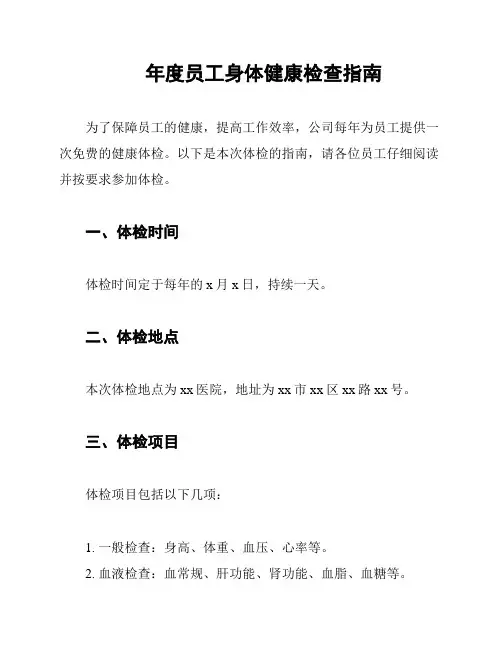 年度员工身体健康检查指南

为了保障员工的健康，提高工作效率，公司每年为员工提供一次免费的健康体检。以下是本次体检的指南，请各位员工仔细阅读并按要求参加体检。

一、体检时间

体检时间定于每年的 x 月 x 日，持续一天。

二、体检地点

本次体检地点为 xx 医院，地址为 xx 市 xx 区 xx 路 xx 号。

三、体检项目

体检项目包括以下几项：

1. 一般检查：身高、体重、血压、心率等。
2. 血液检查：血常规、肝功能、肾功能、血脂、血糖等。